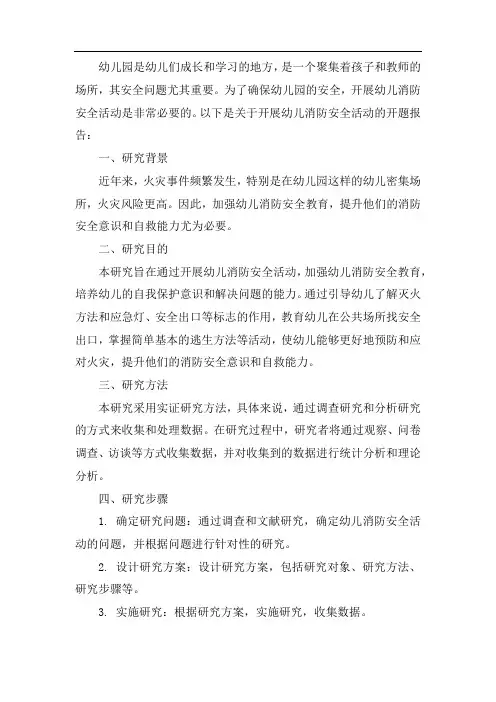 幼儿园是幼儿们成长和学习的地方，是一个聚集着孩子和教师的场所，其安全问题尤其重要。为了确保幼儿园的安全，开展幼儿消防安全活动是非常必要的。以下是关于开展幼儿消防安全活动的开题报告：

一、研究背景

近年来，火灾事件频繁发生，特别是在幼儿园这样的幼儿密集场所，火灾风险更高。因此，加强幼儿消防安全教育，提升他们的消防安全意识和自救能力尤为必要。

二、研究目的

本研究旨在通过开展幼儿消防安全活动，加强幼儿消防安全教育，培养幼儿的自我保护意识和解决问题的能力。通过引导幼儿了解灭火方法和应急灯、安全出口等标志的作用，教育幼儿在公共场所找安全出口，掌握简单基本的逃生方法等活动，使幼儿能够更好地预防和应对火灾，提升他们的消防安全意识和自救能力。

三、研究方法

本研究采用实证研究方法，具体来说，通过调查研究和分析研究的方式来收集和处理数据。在研究过程中，研究者将通过观察、问卷调查、访谈等方式收集数据，并对收集到的数据进行统计分析和理论分析。

四、研究步骤

1. 确定研究问题：通过调查和文献研究，确定幼儿消防安全活动的问题，并根据问题进行针对性的研究。

2. 设计研究方案：设计研究方案，包括研究对象、研究方法、研究步骤等。

3. 实施研究：根据研究方案，实施研究，收集数据。